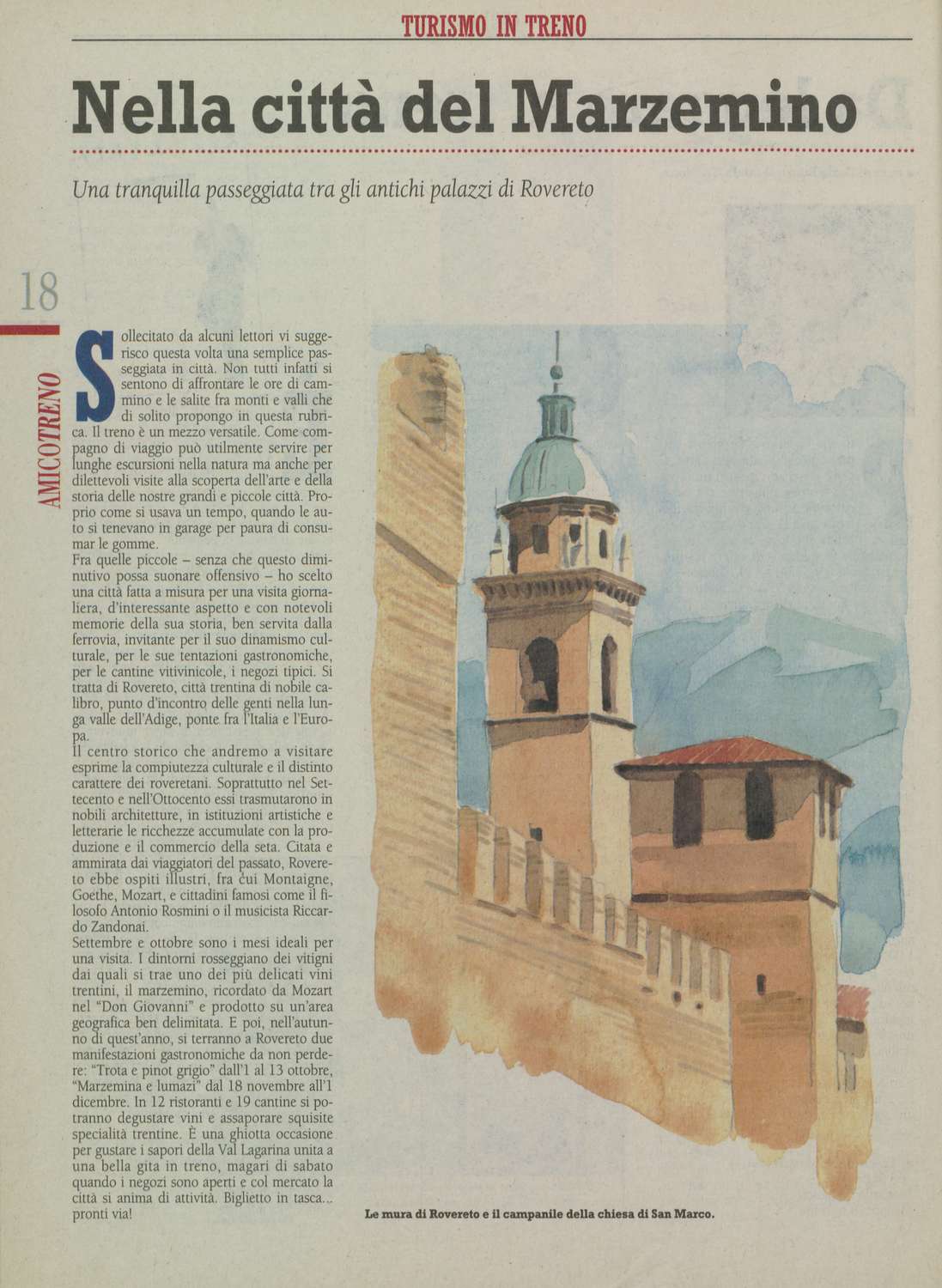 TURISMO IN TRENO

Nella città del Marzemino

Una tranquilla passeggiata tra gli antichi palazzi di Rovereto

18

AMICOTRENO

Sollecitato da alcuni lettori vi suggerisco questa volta una semplice passeggiata in città. Non tutti infatti si sentono di affrontare le ore di cammino e le salite fra monti e valli che di solito propongo in questa rubrica. Il treno è un mezzo versatile. Come compagno di viaggio può utilmente servire per lunghe escursioni nella natura ma anche per dilettevoli visite alla scoperta dell'arte e della storia delle nostre grandi e piccole città. Proprio come si usava un tempo, quando le auto si tenevano in garage per paura di consumar le gomme.
Fra quelle piccole – senza che questo diminutivo possa suonare offensivo – ho scelto una città fatta a misura per una visita giornaliera, d'interessante aspetto e con notevoli memorie della sua storia, ben servita dalla ferrovia, invitante per il suo dinamismo culturale, per le sue tentazioni gastronomiche, per le cantine vitivinicole, i negozi tipici. Si tratta di Rovereto, città trentina di nobile calibro, punto d'incontro delle genti nella lunga valle dell'Adige, ponte fra l'Italia e l'Europa.
Il centro storico che andremo a visitare esprime la compiutezza culturale e il distinto carattere dei roveretani. Soprattutto nel Settecento e nell'Ottocento essi trasmutarono in nobili architetture, in istituzioni artistiche e letterarie le ricchezze accumulate con la produzione e il commercio della seta. Citata e ammirata dai viaggiatori del passato, Rovereto ebbe ospiti illustri, fra cui Montaigne, Goethe, Mozart, e cittadini famosi come il filosofo Antonio Rosmini o il musicista Riccardo Zandonai.
Settembre e ottobre sono i mesi ideali per una visita. I dintorni rosseggiano dei vitigni dai quali si trae uno dei più delicati vini trentini, il marzemino, ricordato da Mozart nel "Don Giovanni" e prodotto su un'area geografica ben delimitata. E poi, nell'autunno di quest'anno, si terranno a Rovereto due manifestazioni gastronomiche da non perdere: "Trota e pinot grigio" dall'1 al 13 ottobre, "Marzemina e lumazi" dal 18 novembre all'1 dicembre. In 12 ristoranti e 19 cantine si potranno degustare vini e assaporare squisite specialità trentine. È una ghiotta occasione per gustare i sapori della Val Lagarina unita a una bella gita in treno, magari di sabato quando i negozi sono aperti e col mercato la città si anima di attività. Biglietto in tasca... pronti via!

Le mura di Rovereto e il campanile della chiesa di San Marco.